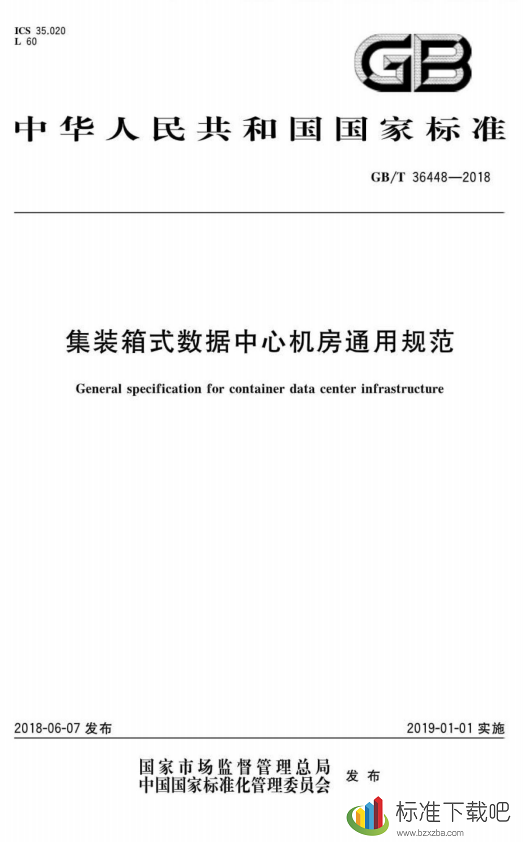 ICS 35.020
L 60

GB

中华人民共和国国家标准

GB/T 36448—2018

集装箱式数据中心机房通用规范

General specification for container data center infrastructure

2018-06-07 发布

2019-01-01 实施

国家市场监督管理总局
中国国家标准化管理委员会 发布

标准下载吧
www.bzxzba.com